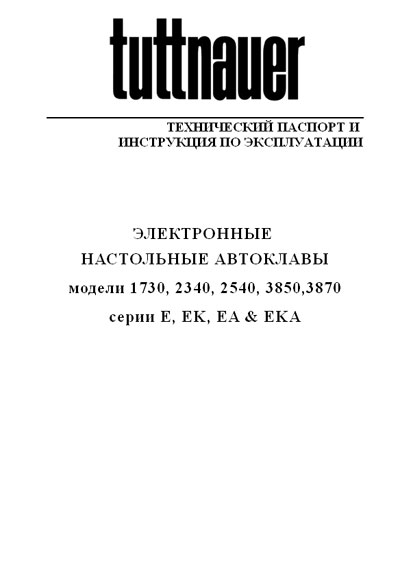 tuttnauer

ТЕХНИЧЕСКИЙ ПАСПОРТ И ИНСТРУКЦИЯ ПО ЭКСПЛУАТАЦИИ

ЭЛЕКТРОННЫЕ
НАСТОЛЬНЫЕ АВТОКЛАВЫ
модели 1730, 2340, 2540, 3850,3870
серии E, EK, EA & EKA